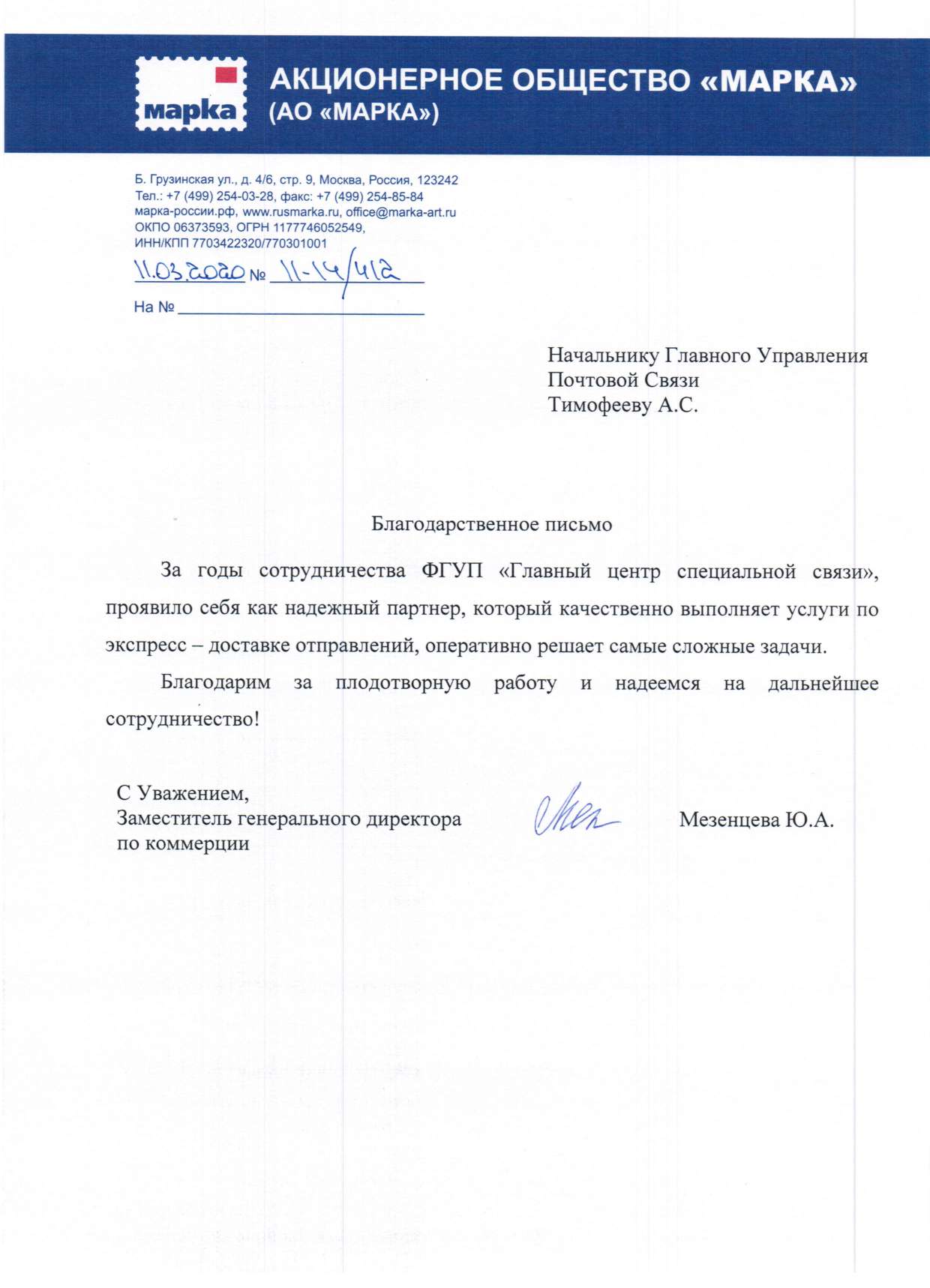 марка

АКЦИОНЕРНОЕ ОБЩЕСТВО «МАРКА»
(АО «МАРКА»)

Б. Грузинская ул., д. 4/6, стр. 9, Москва, Россия, 123242
Тел.: +7 (499) 254-03-28, факс: +7 (499) 254-85-84
марка-россии.рф, www.rusmarka.ru, office@marka-art.ru
ОКПО 06373593, ОГРН 1177746052549,
ИНН/КПП 7703422320/770301001

11.03.2020 № 11-14/412

На № 

Начальнику Главного Управления
Почтовой Связи
Тимофееву А.С.

Благодарственное письмо

За годы сотрудничества ФГУП «Главный центр специальной связи», проявило себя как надежный партнер, который качественно выполняет услуги по экспресс – доставке отправлений, оперативно решает самые сложные задачи.

Благодарим за плодотворную работу и надеемся на дальнейшее сотрудничество!

С Уважением,
Заместитель генерального директора
по коммерции

Мезенцева Ю.А.